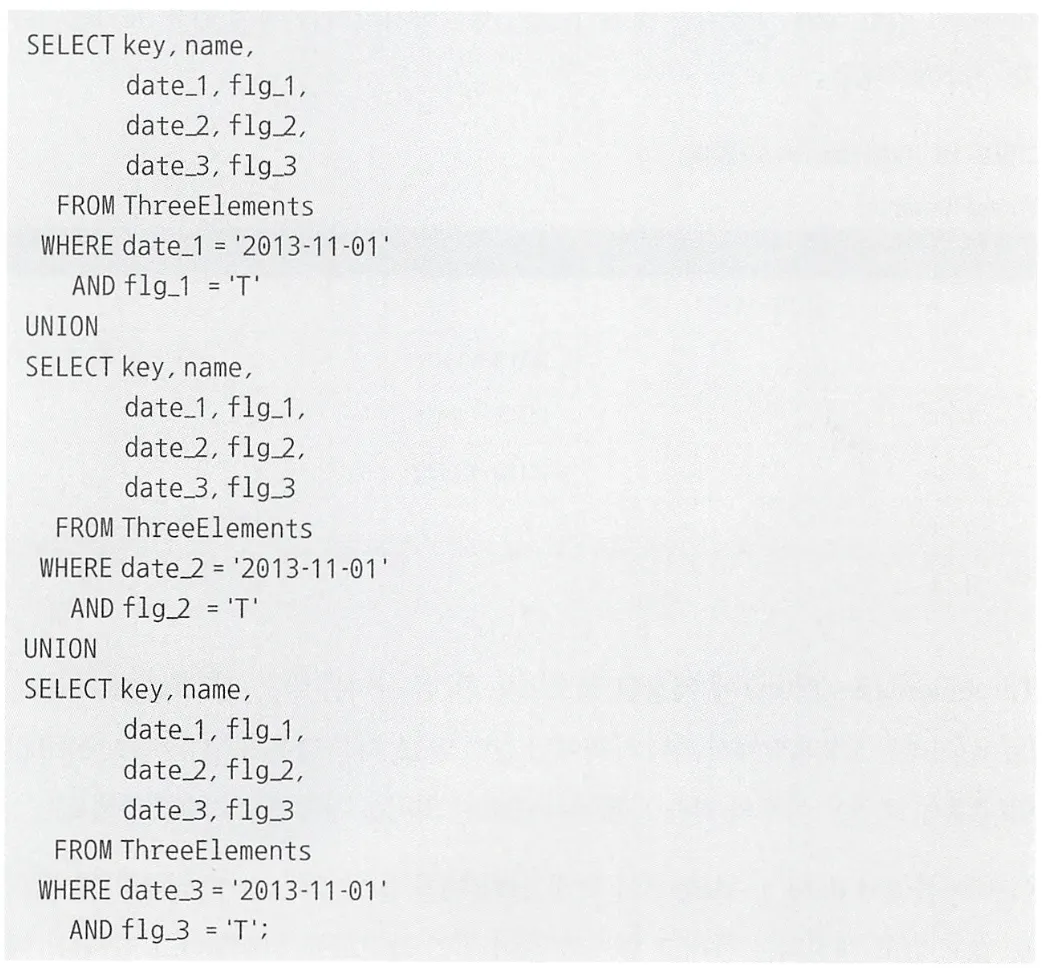 SELECT key, name,
       date_1, flg_1,
       date_2, flg_2,
       date_3, flg_3
  FROM ThreeElements
 WHERE date_1 = '2013-11-01'
   AND flg_1 = 'T'
UNION
SELECT key, name,
       date_1, flg_1,
       date_2, flg_2,
       date_3, flg_3
  FROM ThreeElements
 WHERE date_2 = '2013-11-01'
   AND flg_2 = 'T'
UNION
SELECT key, name,
       date_1, flg_1,
       date_2, flg_2,
       date_3, flg_3
  FROM ThreeElements
 WHERE date_3 = '2013-11-01'
   AND flg_3 = 'T';